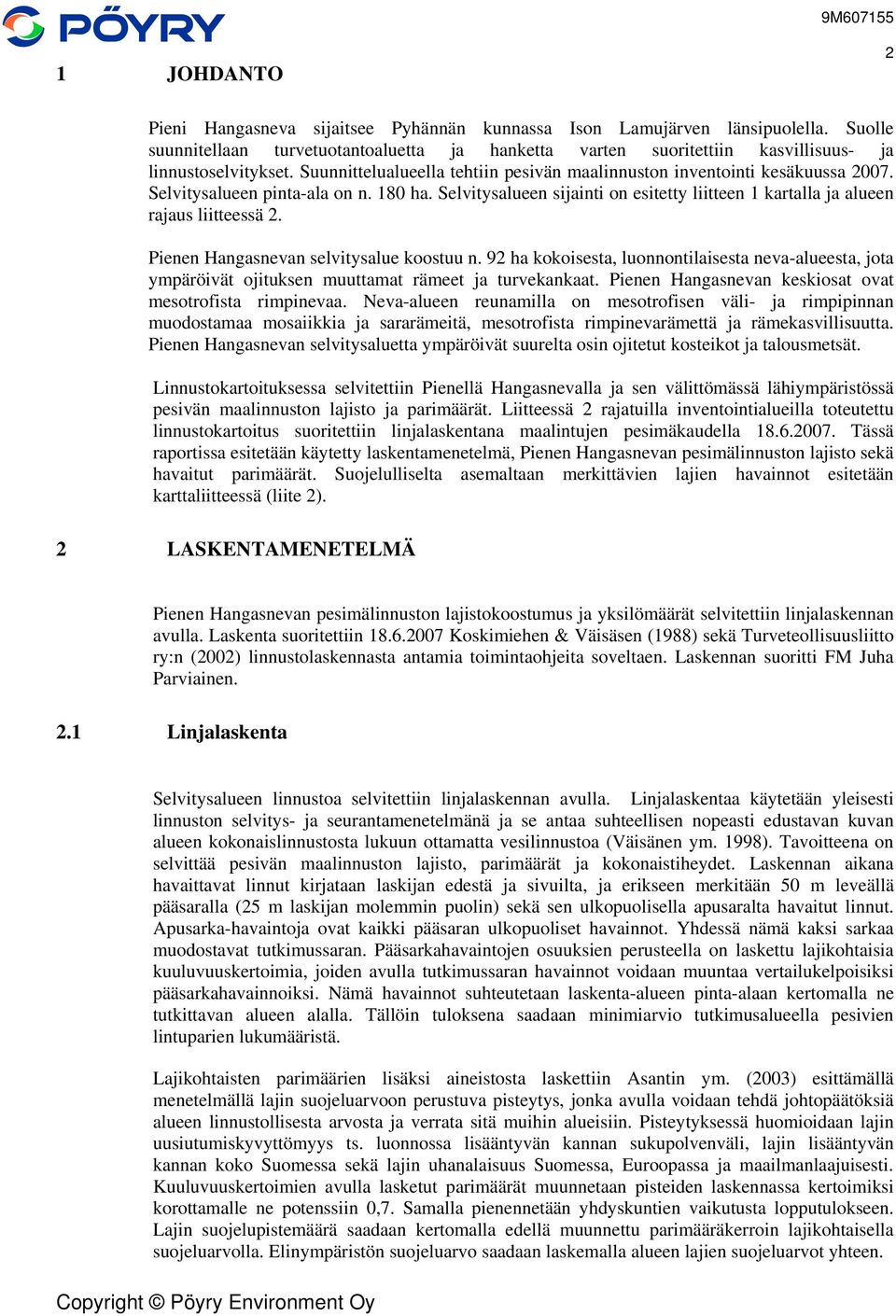 PÖYRY

9M607155

2

1 JOHDANTO

Pieni Hangasneva sijaitsee Pyhännän kunnassa Ison Lamujärven länsipuolella. Suolle suunnitellaan turvetuotantoaluetta ja hanketta varten suoritettiin kasvillisuus- ja linnustoselvitykset. Suunnittelualueella tehtiin pesivän maalinnuston inventointi kesäkuussa 2007. Selvitysalueen pinta-ala on n. 180 ha. Selvitysalueen sijainti on esitetty liitteen 1 kartalla ja alueen rajaus liitteessä 2.

Pienen Hangasnevan selvitysalue koostuu n. 92 ha kokoisesta, luonnontilaisesta neva-alueesta, jota ympäröivät ojituksen muuttamat rämeet ja turvekankaat. Pienen Hangasnevan keskiosat ovat mesotrofista rimpinevaa. Neva-alueen reunamilla on mesotrofisen väli- ja rimpipinnan muodostamaa mosaiikkia ja sararämeitä, mesotrofista rimpinevarämettä ja rämekasvillisuutta. Pienen Hangasnevan selvitysaluetta ympäröivät suurelta osin ojitetut kosteikot ja talousmetsät.

Linnustokartoituksessa selvitettiin Pienellä Hangasnevalla ja sen välittömässä lähiympäristössä pesivän maalinnuston lajisto ja parimäärät. Liitteessä 2 rajatuilla inventointialueilla toteutettu linnustokartoitus suoritettiin linjalaskentana maalintujen pesimäkaudella 18.6.2007. Tässä raportissa esitetään käytetty laskentamenetelmä, Pienen Hangasnevan pesimälinnuston lajisto sekä havaitut parimäärät. Suojelulliselta asemaltaan merkittävien lajien havainnot esitetään karttaliitteessä (liite 2).

2 LASKENTAMENETELMÄ

Pienen Hangasnevan pesimälinnuston lajistokoostumus ja yksilömäärät selvitettiin linjalaskennan avulla. Laskenta suoritettiin 18.6.2007 Koskimiehen & Väisäsen (1988) sekä Turveteollisuusliitto ry:n (2002) linnustolaskennasta antamia toimintaohjeita soveltaen. Laskennan suoritti FM Juha Parviainen.

2.1 Linjalaskenta

Selvitysalueen linnustoa selvitettiin linjalaskennan avulla. Linjalaskentaa käytetään yleisesti linnuston selvitys- ja seurantamenetelmänä ja se antaa suhteellisen nopeasti edustavan kuvan alueen kokonaislinnustosta lukuun ottamatta vesilinnustoa (Väisänen ym. 1998). Tavoitteena on selvittää pesivän maalinnuston lajisto, parimäärät ja kokonaistiheydet. Laskennan aikana havaittavat linnut kirjataan laskijan edestä ja sivuilta, ja erikseen merkitään 50 m leveällä pääsaralla (25 m laskijan molemmin puolin) sekä sen ulkopuolisella apusaralta havaitut linnut. Apusarka-havaintoja ovat kaikki pääsaran ulkopuoliset havainnot. Yhdessä nämä kaksi sarkaa muodostavat tutkimussaran. Pääsarkahavaintojen osuuksien perusteella on laskettu lajikohtaisia kuuluvuuskertoimia, joiden avulla tutkimussaran havainnot voidaan muuntaa vertailukelpoisiksi pääsarkahavainnoiksi. Nämä havainnot suhteutetaan laskenta-alueen pinta-alaan kertomalla ne tutkittavan alueen alalla. Tällöin tuloksena saadaan minimiarvio tutkimusalueella pesivien lintuparien lukumääristä.

Lajikohtaisten parimäärien lisäksi aineistosta laskettiin Asantin ym. (2003) esittämällä menetelmällä lajin suojeluarvoon perustuva pisteytys, jonka avulla voidaan tehdä johtopäätöksiä alueen linnustollisesta arvosta ja verrata sitä muihin alueisiin. Pisteytyksessä huomioidaan lajin uusiutumiskyvyttömyys ts. luonnossa lisääntyvän kannan sukupolvenväli, lajin lisääntyvän kannan koko Suomessa sekä lajin uhanalaisuus Suomessa, Euroopassa ja maailmanlaajuisesti. Kuuluvuuskertoimien avulla lasketut parimäärät muunnetaan pisteiden laskennassa kertoimiksi korottamalle ne potenssiin 0,7. Samalla pienennetään yhdyskuntien vaikutusta lopputulokseen. Lajin suojelupistemäärä saadaan kertomalla edellä muunnettu parimääräkerroin lajikohtaisella suojeluarvolla. Elinympäristön suojeluarvo saadaan laskemalla alueen lajien suojeluarvot yhteen.

Copyright © Pöyry Environment Oy